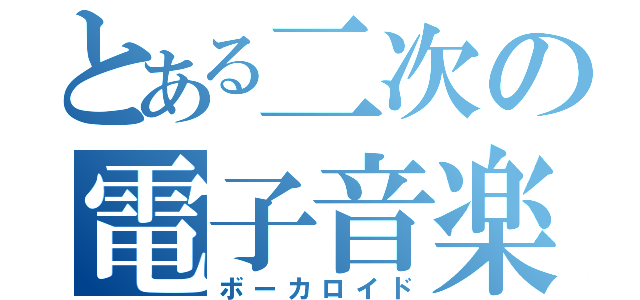 とある二次の
電子音楽
ボーカロイド